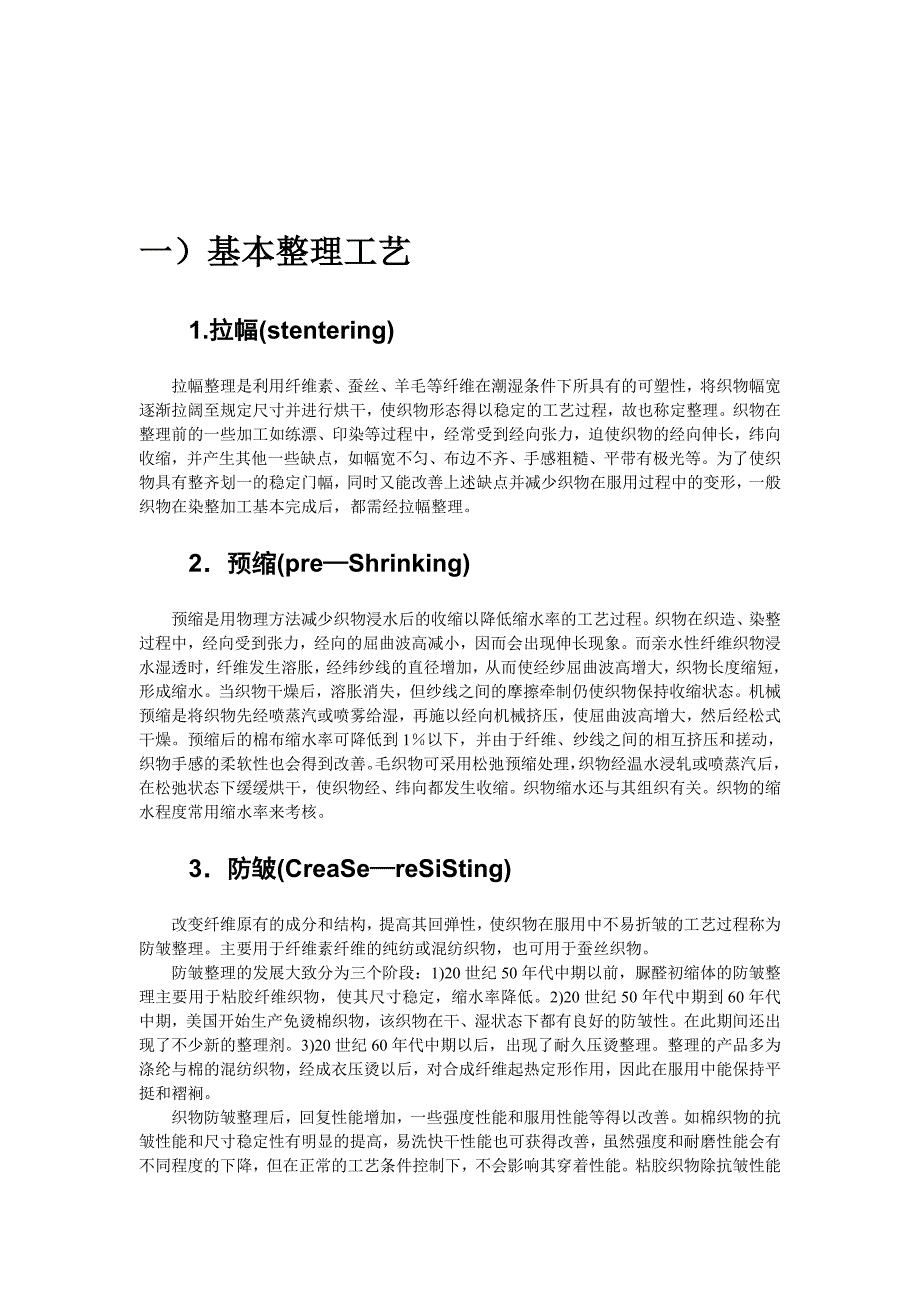 一）基本整理工艺

1.拉幅(stentering)

拉幅整理是利用纤维素、蚕丝、羊毛等纤维在潮湿条件下所具有的可塑性，将织物幅宽逐渐拉阔至规定尺寸并进行烘干，使织物形态得以稳定的工艺过程，故也称定整理。织物在整理前的一些加工如练漂、印染等过程中，经常受到经向张力，迫使织物的经向伸长，纬向收缩，并产生其他一些缺点，如幅宽不匀、布边不齐、手感粗糙、平带有极光等。为了使织物具有整齐划一的稳定门幅，同时又能改善上述缺点并减少织物在服用过程中的变形，一般织物在染整加工基本完成后，都需经拉幅整理。

2．预缩(pre—Shrinking)

预缩是用物理方法减少织物浸水后的收缩以降低缩水率的工艺过程。织物在织造、染整过程中，经向受到张力，经向的屈曲波高减小，因而会出现伸长现象。而亲水性纤维织物浸水湿透时，纤维发生溶胀，经纬纱线的直径增加，从而使经纱屈曲波高增大，织物长度缩短，形成缩水。当织物干燥后，溶胀消失，但纱线之间的摩擦牵制仍使织物保持收缩状态。机械预缩是将织物先经喷蒸汽或喷雾给湿，再施以经向机械挤压，使屈曲波高增大，然后经松式干燥。预缩后的棉布缩水率可降低到1％以下，并由于纤维、纱线之间的相互挤压和搓动，织物手感的柔软性也会得到改善。毛织物可采用松弛预缩处理，织物经温水浸轧或喷蒸汽后，在松弛状态下缓缓烘干，使织物经、纬向都发生收缩。织物缩水还与其组织有关。织物的缩水程度常用缩水率来考核。

3．防皱(CreaSe—reSiSting)

改变纤维原有的成分和结构，提高其回弹性，使织物在服用中不易折皱的工艺过程称为防皱整理。主要用于纤维素纤维的纯纺或混纺织物，也可用于蚕丝织物。

防皱整理的发展大致分为三个阶段：1)20世纪50年代中期以前，脲醛初缩体的防皱整理主要用于粘胶纤维织物，使其尺寸稳定，缩水率降低。2)20世纪50年代中期到60年代中期，美国开始生产免烫棉织物，该织物在干、湿状态下都有良好的防皱性。在此期间还出现了不少新的整理剂。3)20世纪60年代中期以后，出现了耐久压烫整理。整理的产品多为涤纶与棉的混纺织物，经成衣压烫以后，对合成纤维起热定形作用，因此在服用中能保持平挺和褶裥。

织物防皱整理后，回复性能增加，一些强度性能和服用性能等得以改善。如棉织物的抗皱性能和尺寸稳定性有明显的提高，易洗快干性能也可获得改善，虽然强度和耐磨性能会有不同程度的下降，但在正常的工艺条件控制下，不会影响其穿着性能。粘胶织物除抗皱性能